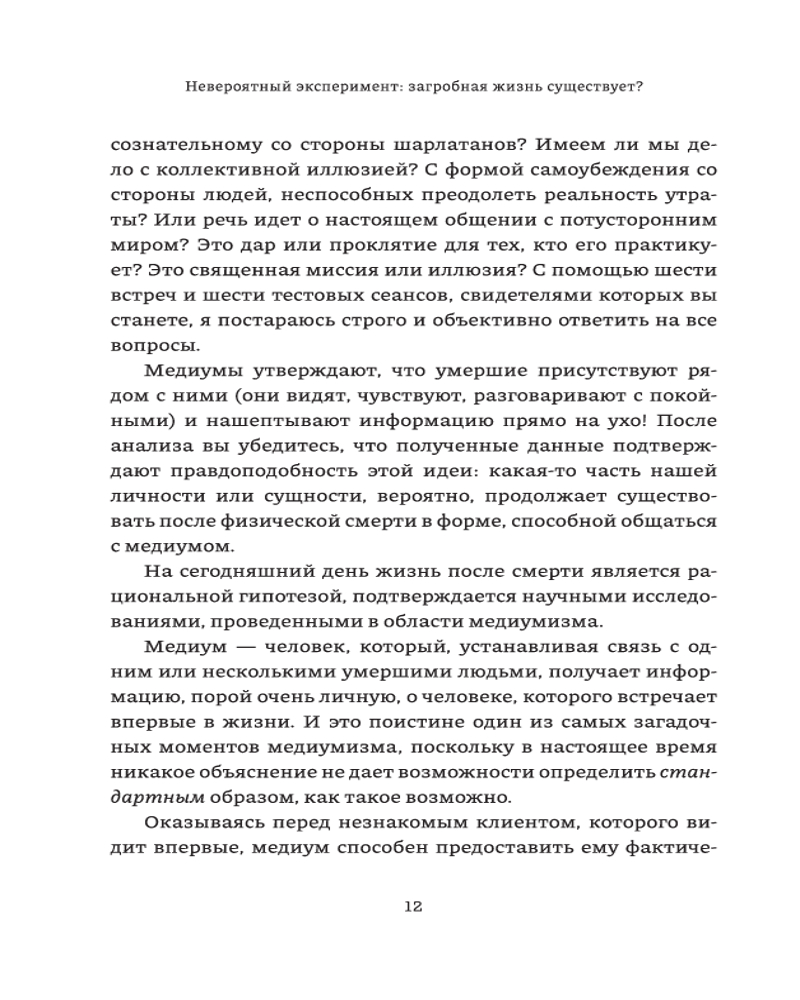 Невероятный эксперимент: загробная жизнь существует?

сознательному со стороны шарлатанов? Имеем ли мы дело с коллективной иллюзией? С формой самоубеждения со стороны людей, неспособных преодолеть реальность утраты? Или речь идет о настоящем общении с потусторонним миром? Это дар или проклятие для тех, кто его практикует? Это священная миссия или иллюзия? С помощью шести встреч и шести тестовых сеансов, свидетелями которых вы станете, я постараюсь строго и объективно ответить на все вопросы.

Медиумы утверждают, что умершие присутствуют рядом с ними (они видят, чувствуют, разговаривают с покойными) и нашептывают информацию прямо на ухо! После анализа вы убедитесь, что полученные данные подтверждают правдоподобность этой идеи: какая-то часть нашей личности или сущности, вероятно, продолжает существовать после физической смерти в форме, способной общаться с медиумом.

На сегодняшний день жизнь после смерти является рациональной гипотезой, подтверждается научными исследованиями, проведенными в области медиумизма.

Медиум — человек, который, устанавливая связь с одним или несколькими умершими людьми, получает информацию, порой очень личную, о человеке, которого встречает впервые в жизни. И это поистине один из самых загадочных моментов медиумизма, поскольку в настоящее время никакое объяснение не дает возможности определить стандартным образом, как такое возможно.

Оказываясь перед незнакомым клиентом, которого видит впервые, медиум способен предоставить ему фактиче-

12